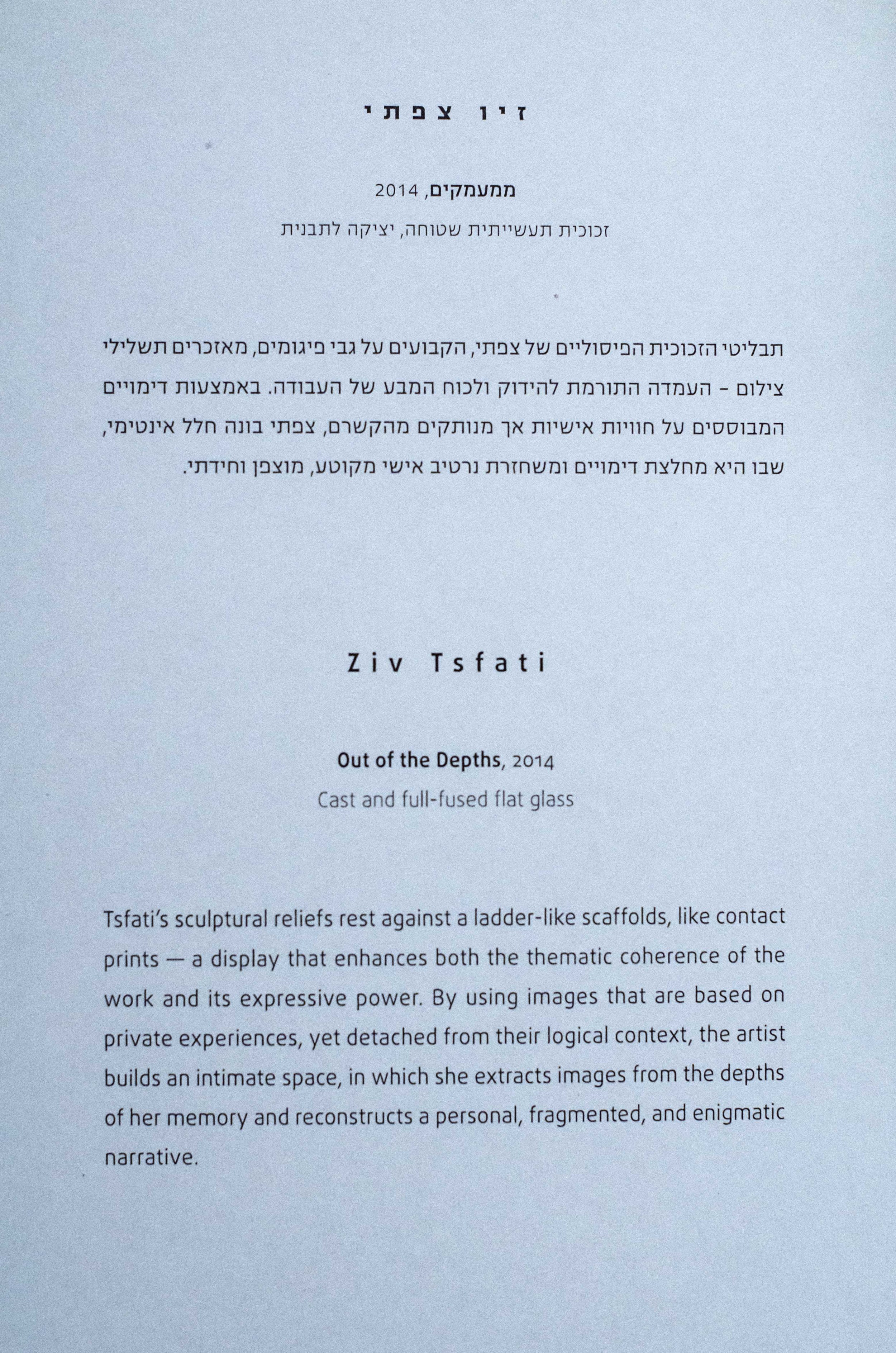 זיו צפתי

ממעמקים, 2014
זכוכית תעשייתית שטוחה, יציקה לתבנית

תבליטי הזכוכית הפיסוליים של צפתי, הקבועים על גבי פיגומים, מאזכרים תשלילי צילום - העמדה התורמת להידוק ולכוח המבע של העבודה. באמצעות דימויים המבוססים על חוויות אישיות אך מנותקים מהקשרם, צפתי בונה חלל אינטימי, שבו היא מחלצת דימויים ומשחזרת נרטיב אישי מקוטע, מוצפן וחידתי.

Ziv Tsfati

Out of the Depths, 2014
Cast and full-fused flat glass

Tsfati's sculptural reliefs rest against a ladder-like scaffolds, like contact prints — a display that enhances both the thematic coherence of the work and its expressive power. By using images that are based on private experiences, yet detached from their logical context, the artist builds an intimate space, in which she extracts images from the depths of her memory and reconstructs a personal, fragmented, and enigmatic narrative.